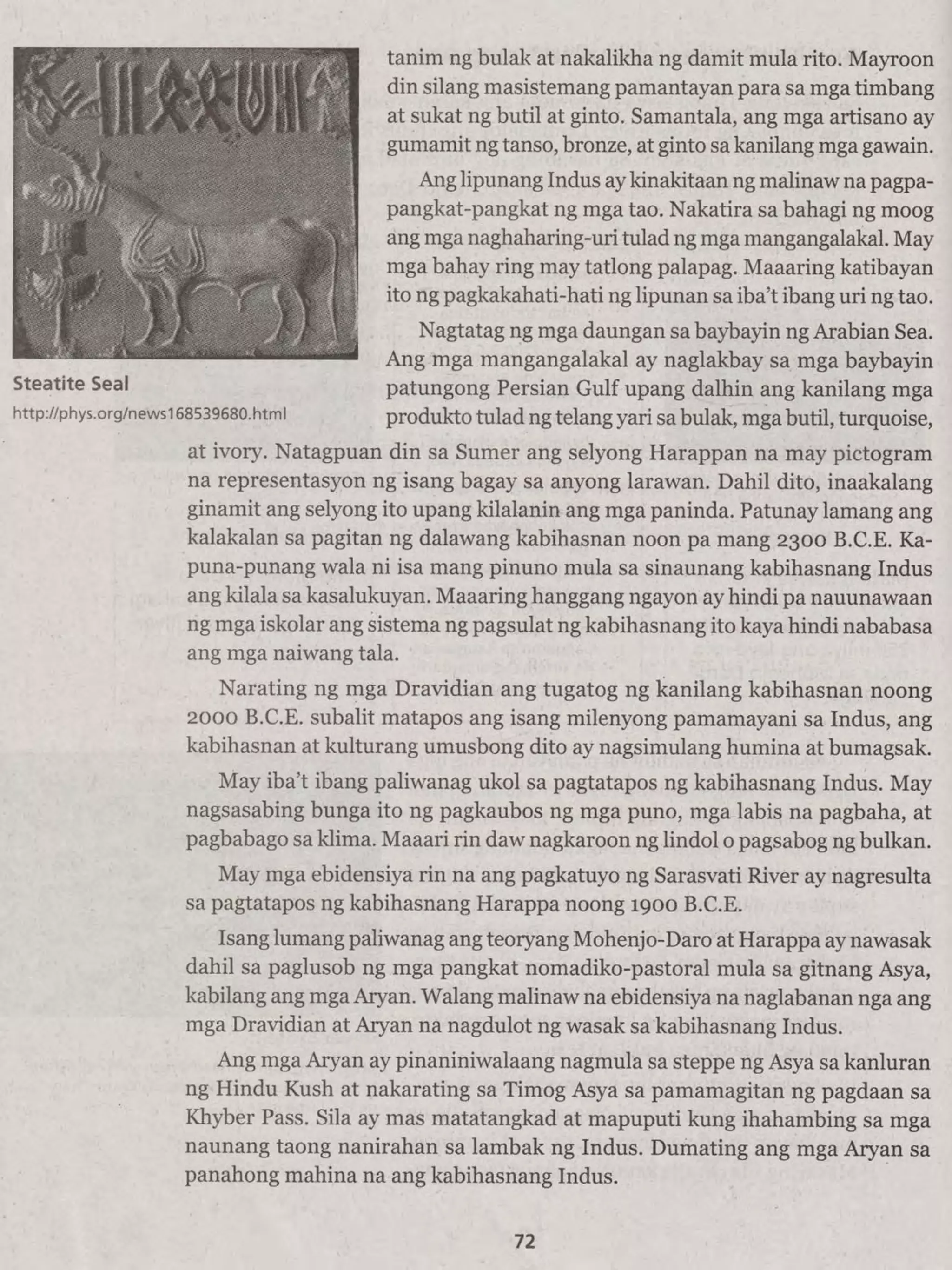 Steatite Seal
http://phys.org/news168539680.html

tanim ng bulak at nakalikha ng damit mula rito. Mayroon din silang masistemang pamantayan para sa mga timbang at sukat ng butil at ginto. Samantala, ang mga artisano ay gumamit ng tanso, bronze, at ginto sa kanilang mga gawain.

Ang lipunang Indus ay kinakitaan ng malinaw na pagpapangkat-pangkat ng mga tao. Nakatira sa bahagi ng moog ang mga naghaharing-uri tulad ng mga mangangalakal. May mga bahay ring may tatlong palapag. Maaaring katibayan ito ng pagkakahati-hati ng lipunan sa iba't ibang uri ng tao.

Nagtatag ng mga daungan sa baybayin ng Arabian Sea. Ang mga mangangalakal ay naglakbay sa mga baybayin patungong Persian Gulf upang dalhin ang kanilang mga produkto tulad ng telang yari sa bulak, mga butil, turquoise, at ivory. Natagpuan din sa Sumer ang selyong Harappan na may pictogram na representasyon ng isang bagay sa anyong larawan. Dahil dito, inaakalang ginamit ang selyong ito upang kilalanin ang mga paninda. Patunay lamang ang kalakalan sa pagitan ng dalawang kabihasnan noon pa mang 2300 B.C.E. Kapuna-punang wala ni isa mang pinuno mula sa sinaunang kabihasnang Indus ang kilala sa kasalukuyan. Maaaring hanggang ngayon ay hindi pa nauunawaan ng mga iskolar ang sistema ng pagsulat ng kabihasnang ito kaya hindi nababasa ang mga naiwang tala.

Narating ng mga Dravidian ang tugatog ng kanilang kabihasnan noong 2000 B.C.E. subalit matapos ang isang milenyong pamamayani sa Indus, ang kabihasnan at kulturang umusbong dito ay nagsimulang humina at bumagsak.

May iba't ibang paliwanag ukol sa pagtatapos ng kabihasnang Indus. May nagsasabing bunga ito ng pagkaubos ng mga puno, mga labis na pagbaha, at pagbabago sa klima. Maaari rin daw nagkaroon ng lindol o pagsabog ng bulkan.

May mga ebidensiya rin na ang pagkatuyo ng Sarasvati River ay nagresulta sa pagtatapos ng kabihasnang Harappa noong 1900 B.C.E.

Isang lumang paliwanag ang teoryang Mohenjo-Daro at Harappa ay nawasak dahil sa paglusob ng mga pangkat nomadiko-pastoral mula sa gitnang Asya, kabilang ang mga Aryan. Walang malinaw na ebidensiya na naglabanan nga ang mga Dravidian at Aryan na nagdulot ng wasak sa kabihasnang Indus.

Ang mga Aryan ay pinaniniwalaang nagmula sa steppe ng Asya sa kanluran ng Hindu Kush at nakarating sa Timog Asya sa pamamagitan ng pagdaan sa Khyber Pass. Sila ay mas matatangkad at mapuputi kung ihahambing sa mga naunang taong nanirahan sa lambak ng Indus. Dumating ang mga Aryan sa panahong mahina na ang kabihasnang Indus.

72